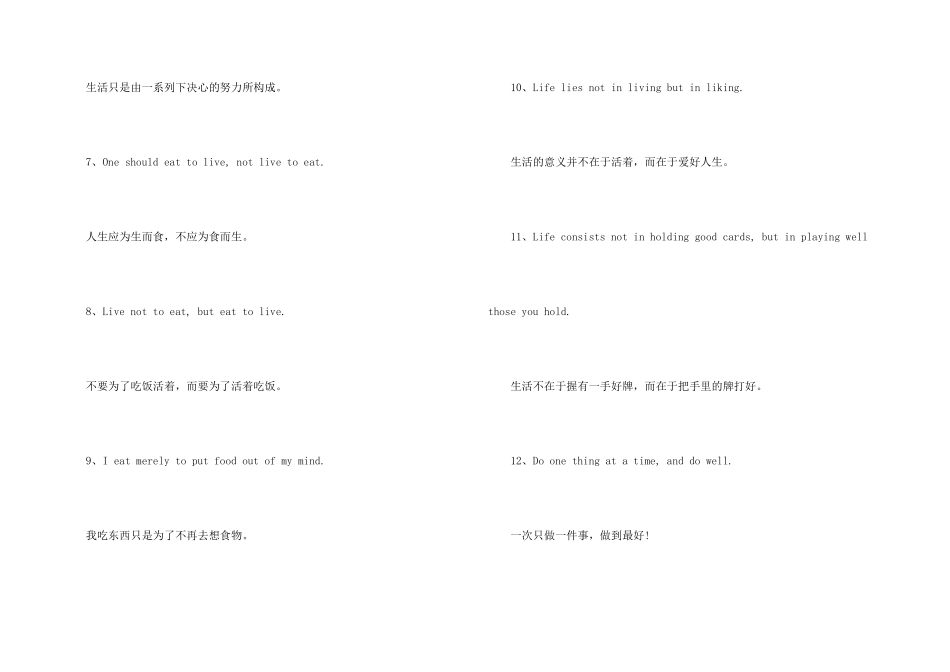 生活只是由一系列下决心的努力所构成。

7、One should eat to live, not live to eat.

人生应为生而食，不应为食而生。

8、Live not to eat, but eat to live.

不要为了吃饭活着，而要为了活着吃饭。

9、I eat merely to put food out of my mind.

我吃东西只是为了不再去想食物。

10、Life lies not in living but in liking.

生活的意义并不在于活着，而在于爱好人生。

11、Life consists not in holding good cards, but in playing well those you hold.

生活不在于握有一手好牌，而在于把手里的牌打好。

12、Do one thing at a time, and do well.

一次只做一件事，做到最好!